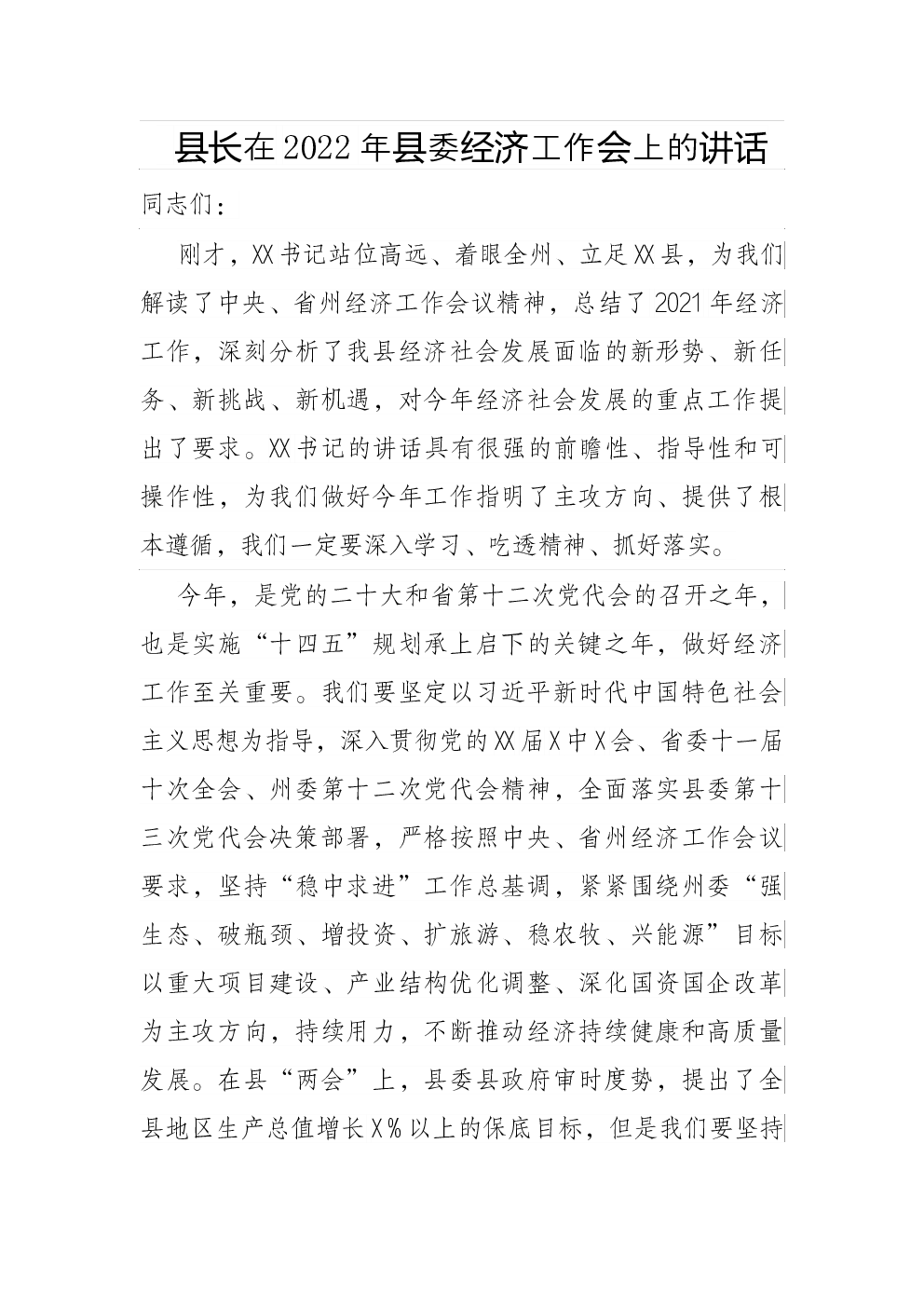 县长在2022年县委经济工作会上的讲话

同志们：

刚才，XX书记站位高远、着眼全州、立足XX县，为我们解读了中央、省州经济工作会议精神，总结了2021年经济工作，深刻分析了我县经济社会发展面临的新形势、新任务、新挑战、新机遇，对今年经济社会发展的重点工作提出了要求。XX书记的讲话具有很强的前瞻性、指导性和可操作性，为我们做好今年工作指明了主攻方向、提供了根本遵循，我们一定要深入学习、吃透精神、抓好落实。

今年，是党的二十大和省第十二次党代会的召开之年，也是实施“十四五”规划承上启下的关键之年，做好经济工作至关重要。我们要坚定以习近平新时代中国特色社会主义思想为指导，深入贯彻党的XX届X中X会、省委十一届十次全会、州委第十二次党代会精神，全面落实县委第十三次党代会决策部署，严格按照中央、省州经济工作会议要求，坚持“稳中求进”工作总基调，紧紧围绕州委“强生态、破瓶颈、增投资、扩旅游、稳农牧、兴能源”目标以重大项目建设、产业结构优化调整、深化国资国企改革为主攻方向，持续用力，不断推动经济持续健康和高质量发展。在县“两会”上，县委县政府审时度势，提出了全县地区生产总值增长X%以上的保底目标，但是我们要坚持